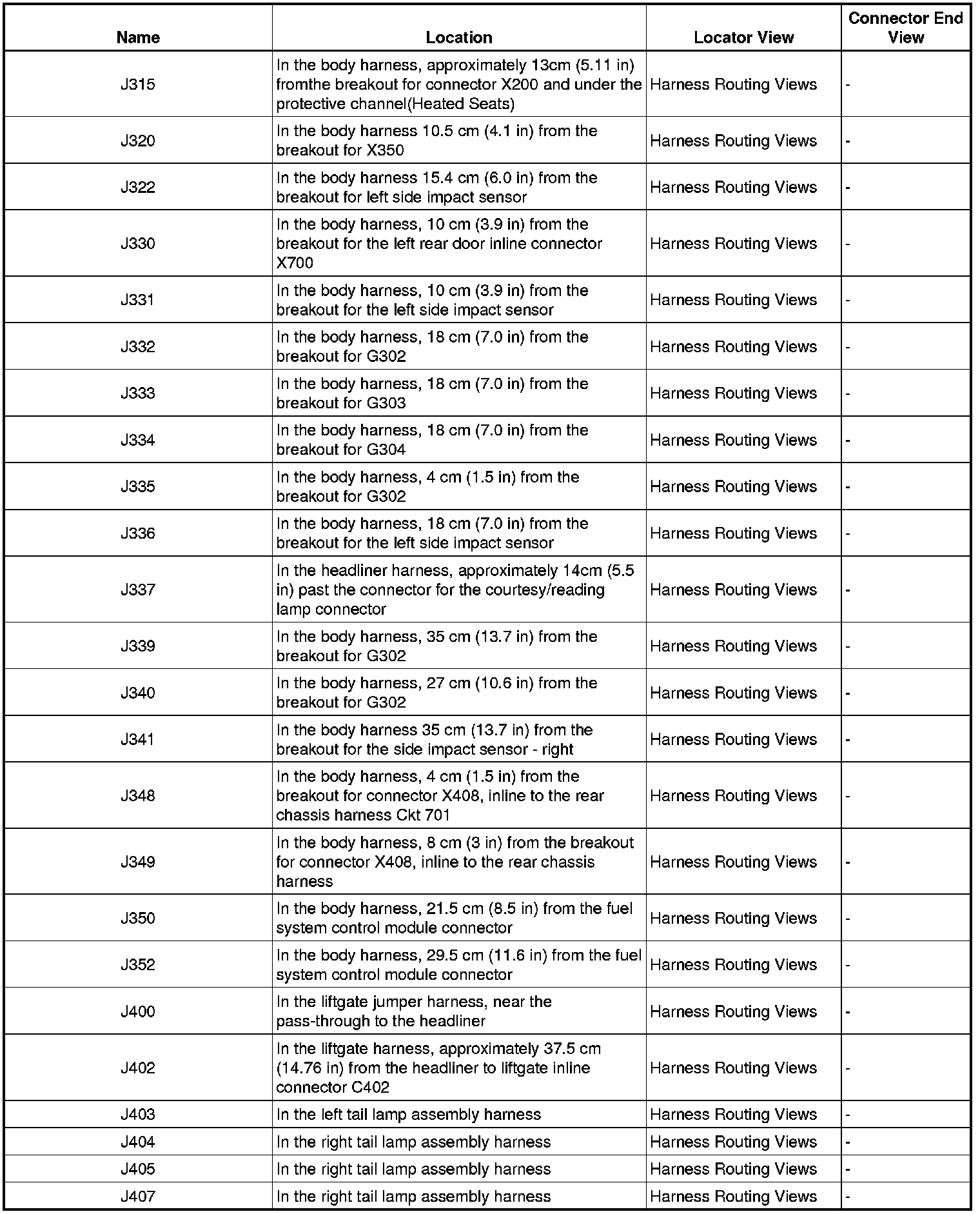 | Name | Location | Locator View | Connector End View |
|---|---|---|---|
| J315 | In the body harness, approximately 13cm (5.11 in) fromthe breakout for connector X200 and under the protective channel(Heated Seats) | Harness Routing Views | - |
| J320 | In the body harness 10.5 cm (4.1 in) from the breakout for X350 | Harness Routing Views | - |
| J322 | In the body harness 15.4 cm (6.0 in) from the breakout for left side impact sensor | Harness Routing Views | - |
| J330 | In the body harness, 10 cm (3.9 in) from the breakout for the left rear door inline connector X700 | Harness Routing Views | - |
| J331 | In the body harness, 10 cm (3.9 in) from the breakout for the left side impact sensor | Harness Routing Views | - |
| J332 | In the body harness, 18 cm (7.0 in) from the breakout for G302 | Harness Routing Views | - |
| J333 | In the body harness, 18 cm (7.0 in) from the breakout for G303 | Harness Routing Views | - |
| J334 | In the body harness, 18 cm (7.0 in) from the breakout for G304 | Harness Routing Views | - |
| J335 | In the body harness, 4 cm (1.5 in) from the breakout for G302 | Harness Routing Views | - |
| J336 | In the body harness, 18 cm (7.0 in) from the breakout for the left side impact sensor | Harness Routing Views | - |
| J337 | In the headliner harness, approximately 14cm (5.5 in) past the connector for the courtesy/reading lamp connector | Harness Routing Views | - |
| J339 | In the body harness, 35 cm (13.7 in) from the breakout for G302 | Harness Routing Views | - |
| J340 | In the body harness, 27 cm (10.6 in) from the breakout for G302 | Harness Routing Views | - |
| J341 | In the body harness 35 cm (13.7 in) from the breakout for the side impact sensor - right | Harness Routing Views | - |
| J348 | In the body harness, 4 cm (1.5 in) from the breakout for connector X408, inline to the rear chassis harness Ckt 701 | Harness Routing Views | - |
| J349 | In the body harness, 8 cm (3 in) from the breakout for connector X408, inline to the rear chassis harness | Harness Routing Views | - |
| J350 | In the body harness, 21.5 cm (8.5 in) from the fuel system control module connector | Harness Routing Views | - |
| J352 | In the body harness, 29.5 cm (11.6 in) from the fuel system control module connector | Harness Routing Views | - |
| J400 | In the liftgate jumper harness, near the pass-through to the headliner | Harness Routing Views | - |
| J402 | In the liftgate harness, approximately 37.5 cm (14.76 in) from the headliner to liftgate inline connector C402 | Harness Routing Views | - |
| J403 | In the left tail lamp assembly harness | Harness Routing Views | - |
| J404 | In the right tail lamp assembly harness | Harness Routing Views | - |
| J405 | In the right tail lamp assembly harness | Harness Routing Views | - |
| J407 | In the right tail lamp assembly harness | Harness Routing Views | - |